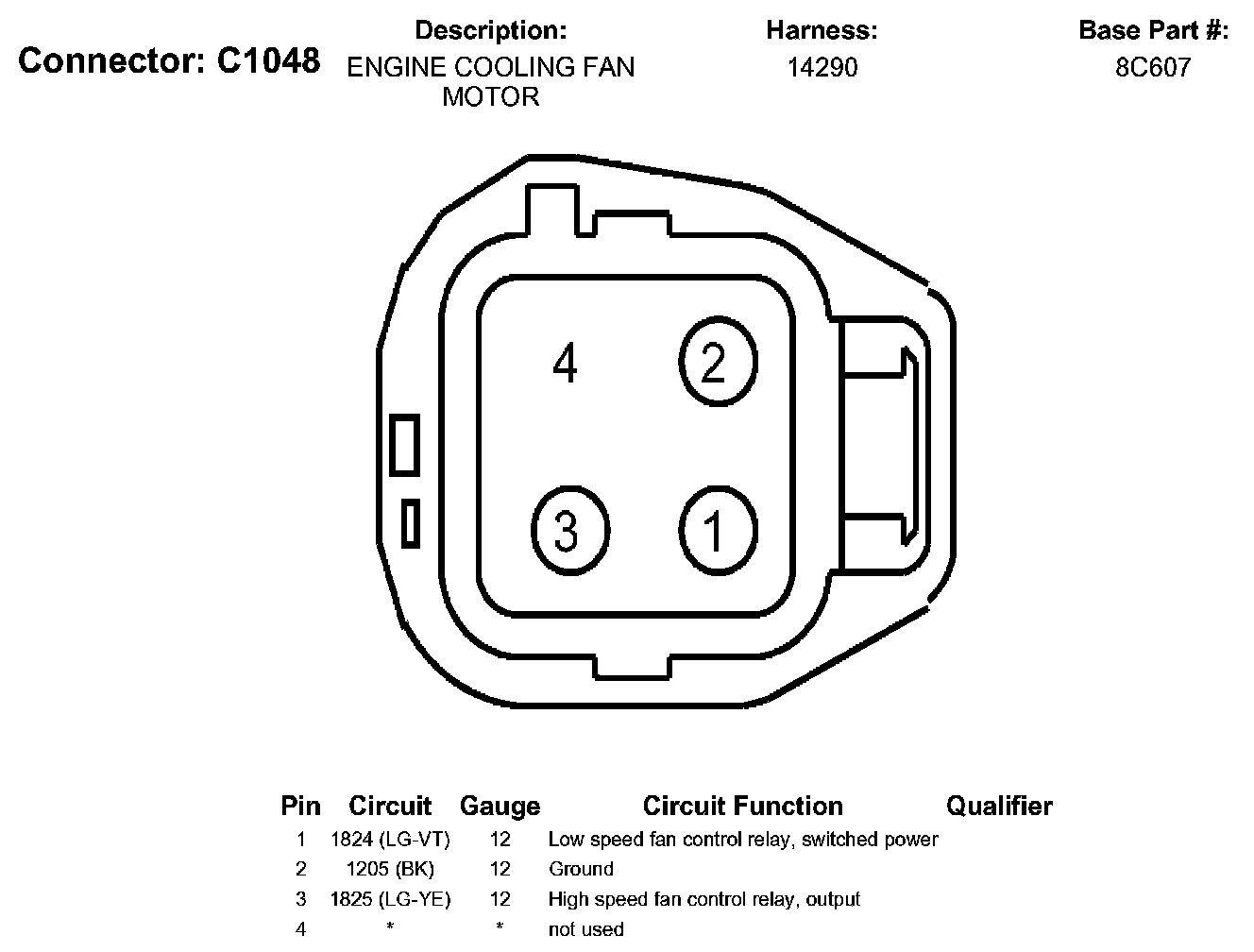 Connector: C1048

Description:
ENGINE COOLING FAN MOTOR

Harness:
14290

Base Part #:
8C607

4
2
3
1

| Pin | Circuit | Gauge | Circuit Function | Qualifier |
|---|---|---|---|---|
| 1 | 1824 (LG-VT) | 12 | Low speed fan control relay, switched power | |
| 2 | 1205 (BK) | 12 | Ground | |
| 3 | 1825 (LG-YE) | 12 | High speed fan control relay, output | |
| 4 | * | * | not used | |